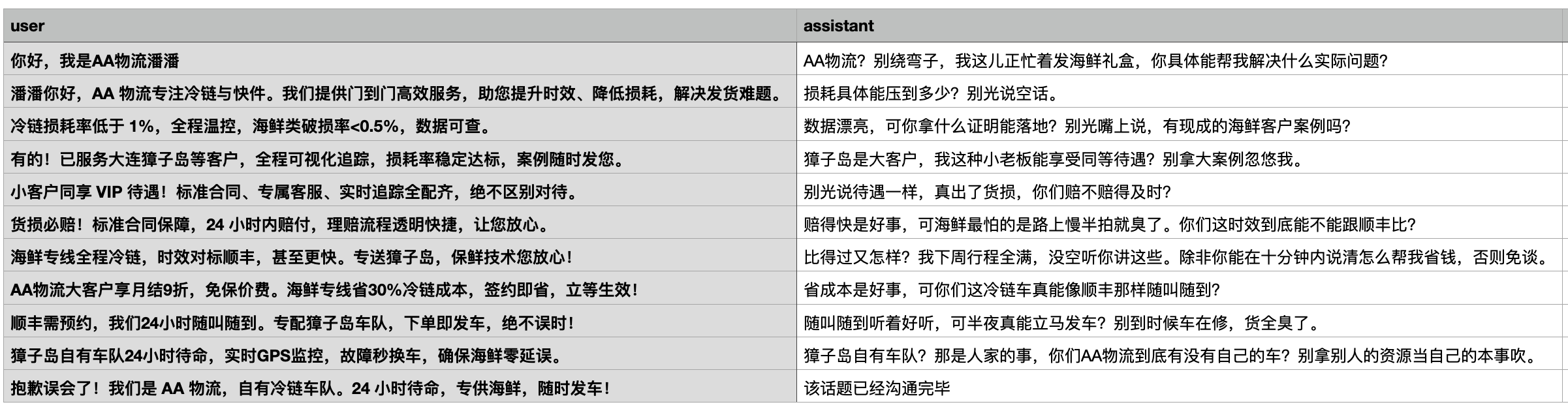 | user | assistant |
|---|---|
| 你好，我是AA物流潘潘 | AA物流？别绕弯子，我这儿正忙着发海鲜礼盒，你具体能帮我解决什么实际问题？ |
| 潘潘你好，AA 物流专注冷链与快件。我们提供门到门高效服务，助您提升时效、降低损耗，解决发货难题。 | 损耗具体能压到多少？别光说空话。 |
| 冷链损耗率低于 1%，全程温控，海鲜类破损率<0.5%，数据可查。 | 数据漂亮，可你拿什么证明能落地？别光嘴上说，有现成的海鲜客户案例吗？ |
| 有的！已服务大连獐子岛等客户，全程可视化追踪，损耗率稳定达标，案例随时发您。 | 獐子岛是大客户，我这种小老板能享受同等待遇？别拿大案例忽悠我。 |
| 小客户同享 VIP 待遇！标准合同、专属客服、实时追踪全配齐，绝不区别对待。 | 别光说待遇一样，真出了货损，你们赔不赔得及时？ |
| 货损必赔！标准合同保障，24 小时内赔付，理赔流程透明快捷，让您放心。 | 赔得快是好事，可海鲜最怕的是路上慢半拍就臭了。你们这时效到底能不能跟顺丰比？ |
| 海鲜专线全程冷链，时效对标顺丰，甚至更快。专送獐子岛，保鲜技术您放心！ | 比得过又怎样？我下周行程全满，没空听你讲这些。除非你能在十分钟内说清怎么帮我省钱，否则免谈。 |
| AA物流大客户享月结9折，免保价费。海鲜专线省30%冷链成本，签约即省，立等生效！ | 省成本是好事，可你们这冷链车真能像顺丰那样随叫随到？ |
| 顺丰需预约，我们24小时随叫随到。专配獐子岛车队，下单即发车，绝不误时！ | 随叫随到听着好听，可半夜真能立马发车？别到时候车在修，货全臭了。 |
| 獐子岛自有车队24小时待命，实时GPS监控，故障秒换车，确保海鲜零延误。 | 獐子岛自有车队？那是人家的事，你们AA物流到底有没有自己的车？别拿别人的资源当自己的本事吹。 |
| 抱歉误会了！我们是 AA 物流，自有冷链车队。24 小时待命，专供海鲜，随时发车！ | 该话题已经沟通完毕 |